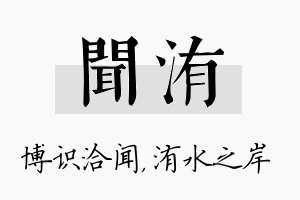 聞洧

博识洽闻，洧水之岸